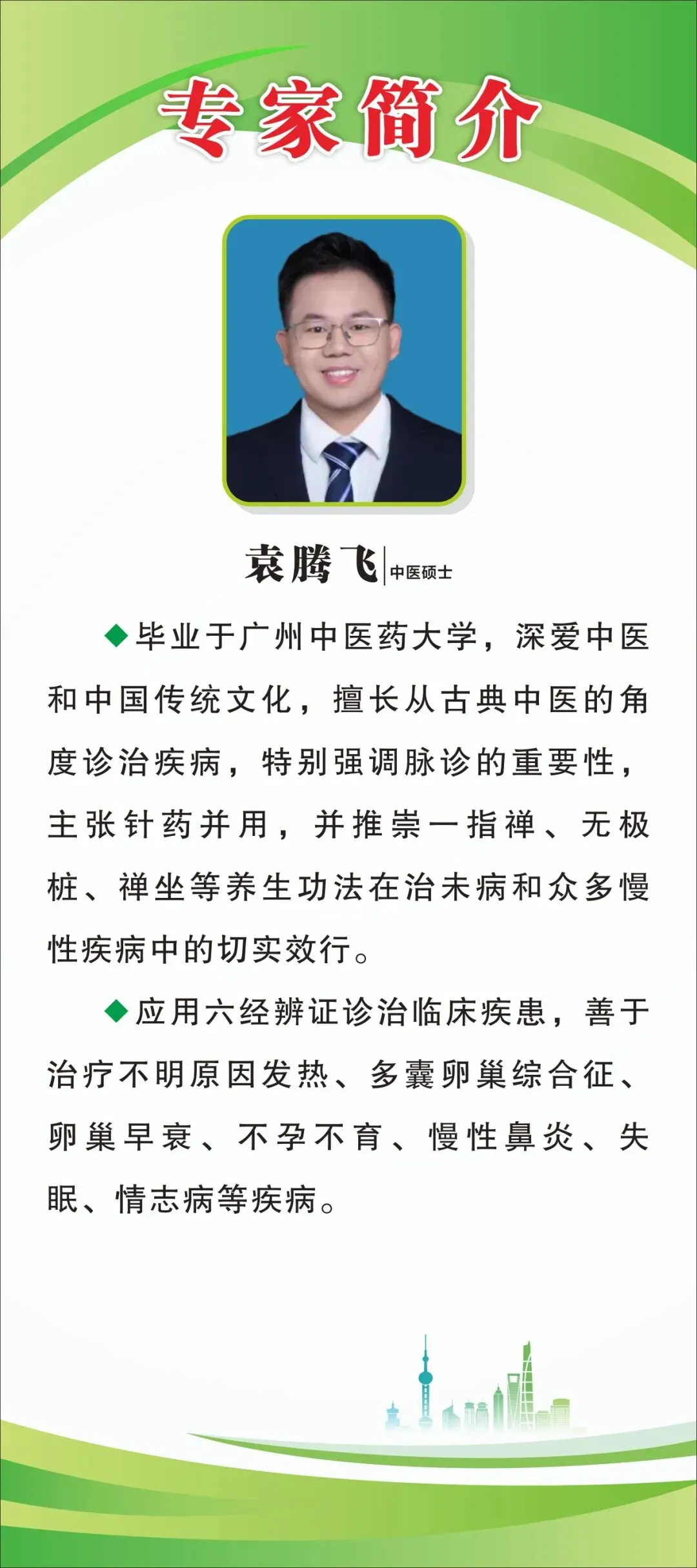 专家简介

袁腾飞 | 中医硕士

◆毕业于广州中医药大学，深爱中医和中国传统文化，擅长从古典中医的角度诊治疾病，特别强调脉诊的重要性，主张针药并用，并推崇一指禅、无极桩、禅坐等养生功法在治未病和众多慢性疾病中的切实效行。

◆应用六经辨证诊治临床疾患，善于治疗不明原因发热、多囊卵巢综合征、卵巢早衰、不孕不育、慢性鼻炎、失眠、情志病等疾病。